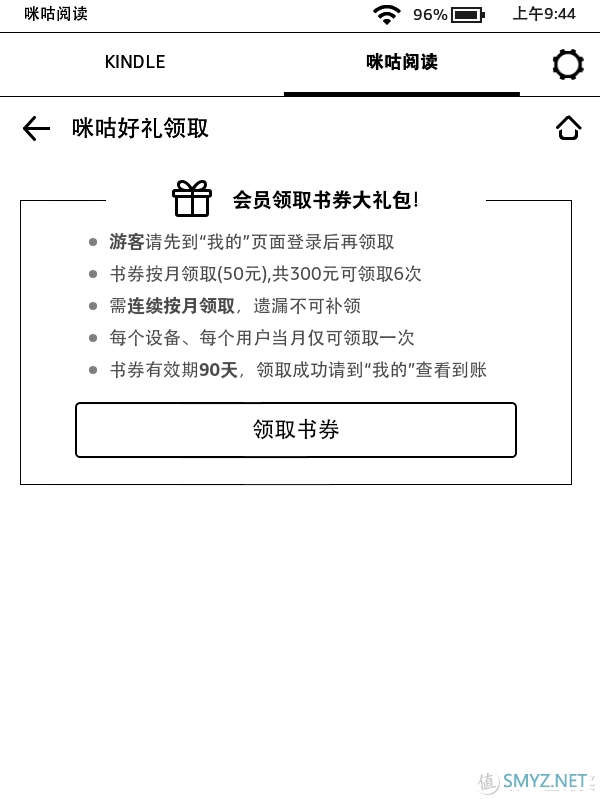 咪咕阅读 96% 上午9:44

KINDLE 咪咕阅读

咪咕好礼领取

会员领取书券大礼包!

游客请先到“我的”页面登录后再领取

书券按月领取(50元),共300元可领取6次

需连续按月领取,遗漏不可补领

每个设备、每个用户当月仅可领取一次

书券有效期90天,领取成功请到“我的”查看到账

领取书券

值 SMYZ.NET